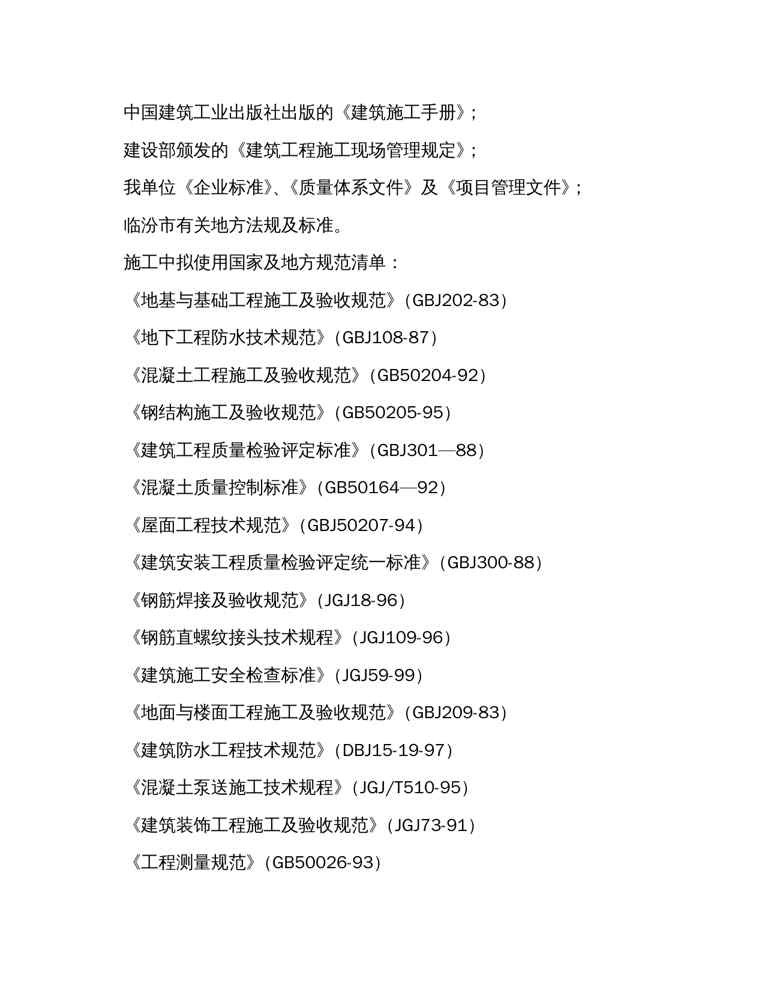 中国建筑工业出版社出版的《建筑施工手册》；

建设部颁发的《建筑工程施工现场管理规定》；

我单位《企业标准》、《质量体系文件》及《项目管理文件》；

临汾市有关地方法规及标准。

施工中拟使用国家及地方规范清单：

《地基与基础工程施工及验收规范》（GBJ202-83）

《地下工程防水技术规范》（GBJ108-87）

《混凝土工程施工及验收规范》（GB50204-92）

《钢结构施工及验收规范》（GB50205-95）

《建筑工程质量检验评定标准》（GBJ301—88）

《混凝土质量控制标准》（GB50164—92）

《屋面工程技术规范》（GBJ50207-94）

《建筑安装工程质量检验评定统一标准》（GBJ300-88）

《钢筋焊接及验收规范》（JGJ18-96）

《钢筋直螺纹接头技术规程》（JGJ109-96）

《建筑施工安全检查标准》（JGJ59-99）

《地面与楼面工程施工及验收规范》（GBJ209-83）

《建筑防水工程技术规范》（DBJ15-19-97）

《混凝土泵送施工技术规程》（JGJ/T510-95）

《建筑装饰工程施工及验收规范》（JGJ73-91）

《工程测量规范》（GB50026-93）